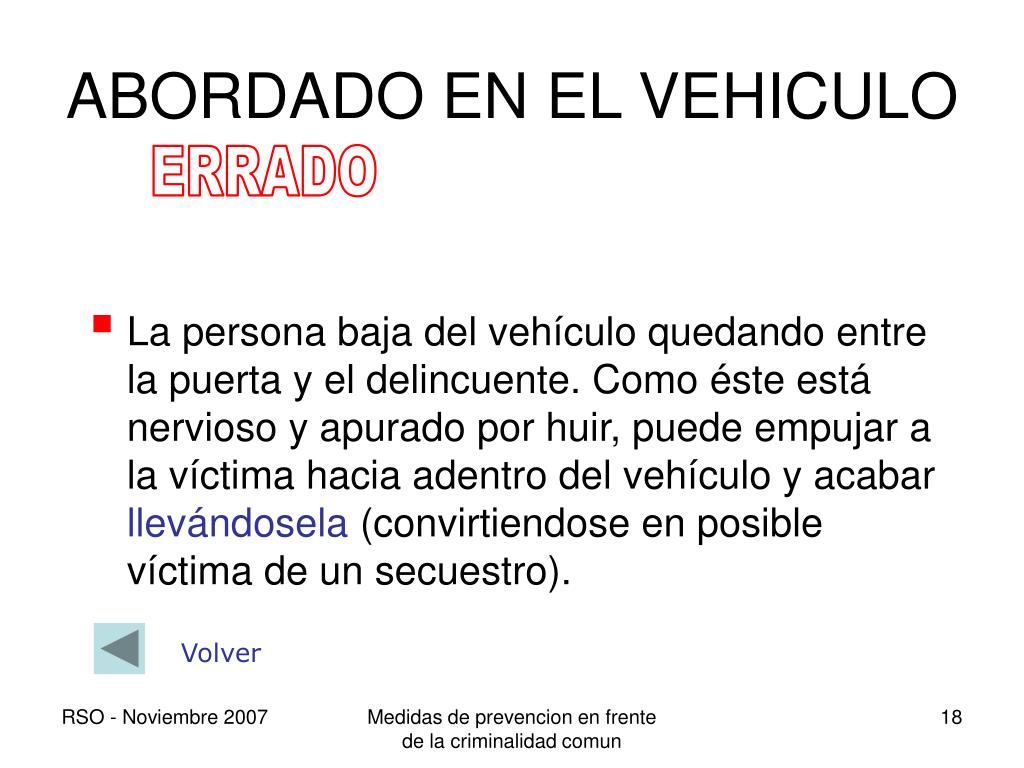 ABORDADO EN EL VEHICULO
ERRADO

La persona baja del vehículo quedando entre la puerta y el delincuente. Como éste está nervioso y apurado por huir, puede empujar a la víctima hacia adentro del vehículo y acabar llevándosela (convirtiendose en posible víctima de un secuestro).

Volver

RSO - Noviembre 2007

Medidas de prevencion en frente de la criminalidad comun

18